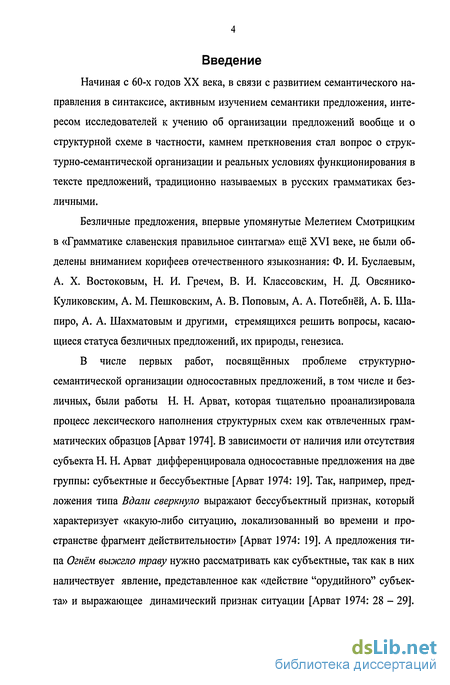 4

Введение

Начиная с 60-х годов XX века, в связи с развитием семантического направления в синтаксисе, активным изучением семантики предложения, интересом исследователей к учению об организации предложений вообще и о структурной схеме в частности, камнем преткновения стал вопрос о структурно-семантической организации и реальных условиях функционирования в тексте предложений, традиционно называемых в русских грамматиках безличными.

Безличные предложения, впервые упомянутые Мелетием Смотрицким в «Грамматике славенския правильное синтагма» ещё XVI веке, не были обделены вниманием корифеев отечественного языкознания: Ф. И. Буслаевым, А. Х. Востоковым, Н. И. Гречем, В. И. Классовским, Н. Д. Овсянико-Куликовским, А. М. Пешковским, А. В. Поповым, А. А. Потебнёй, А. Б. Шапиро, А. А. Шахматовым и другими, стремящихся решить вопросы, касающиеся статуса безличных предложений, их природы, генезиса.

В числе первых работ, посвящённых проблеме структурно-семантической организации односоставных предложений, в том числе и безличных, были работы Н. Н. Арват, которая тщательно проанализировала процесс лексического наполнения структурных схем как отвлеченных грамматических образцов [Арват 1974]. В зависимости от наличия или отсутствия субъекта Н. Н. Арват дифференцировала односоставные предложения на две группы: субъектные и бессубъектные [Арват 1974: 19]. Так, например, предложения типа Вдали сверкнуло выражают бессубъектный признак, который характеризует «какую-либо ситуацию, локализованный во времени и пространстве фрагмент действительности» [Арват 1974: 19]. А предложения типа Огнём выжгло траву нужно рассматривать как субъектные, так как в них наличествует явление, представленное как «действие “орудийного” субъекта» и выражающее динамический признак ситуации [Арват 1974: 28 – 29].

dsLib.net
библиотека диссертаций